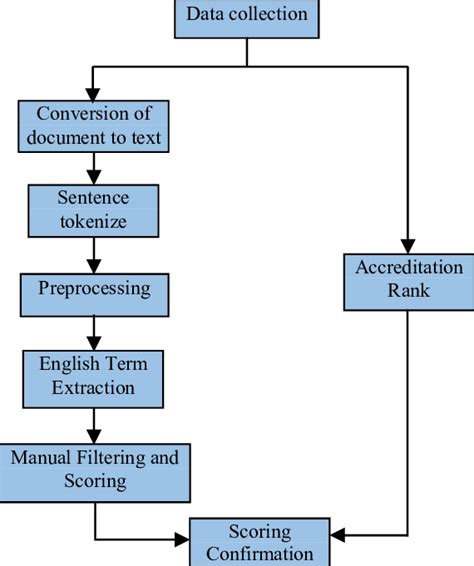 Data collection

Conversion of document to text

Sentence tokenize

Preprocessing

English Term Extraction

Manual Filtering and Scoring

Accreditation Rank

Scoring Confirmation